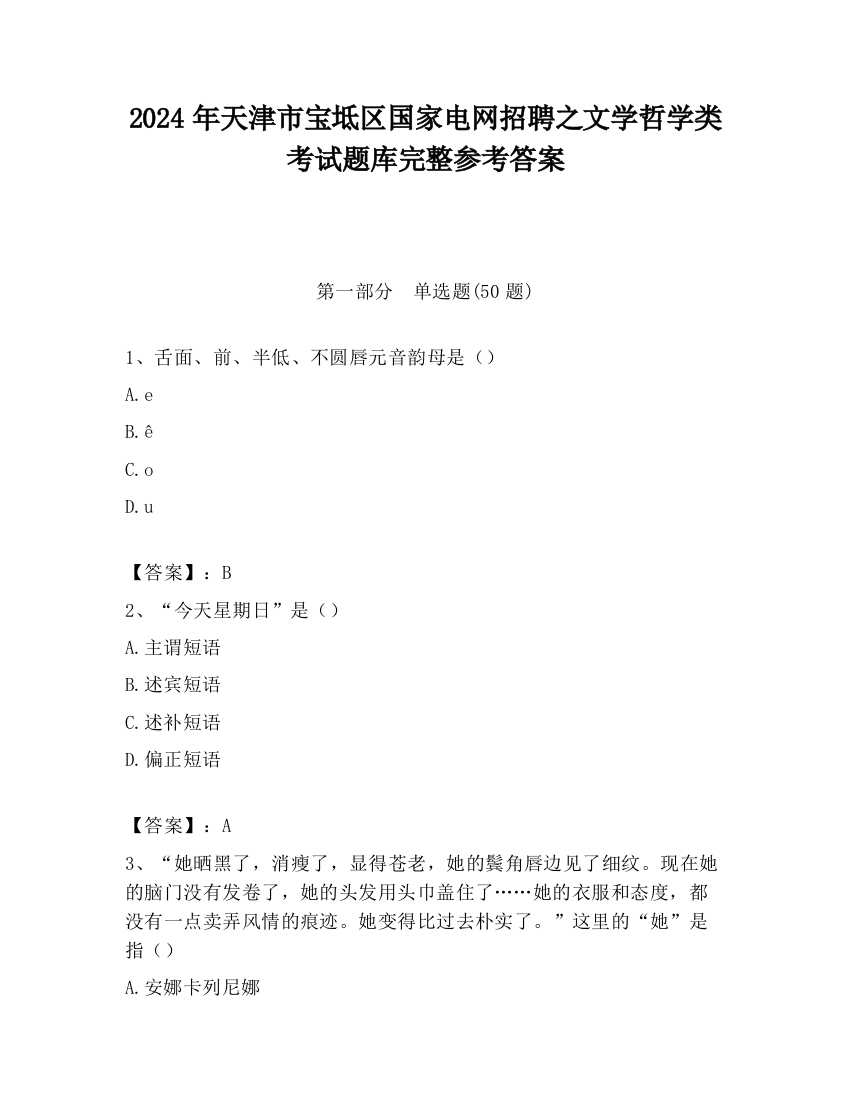 2024 年天津市宝坻区国家电网招聘之文学哲学类考试题库完整参考答案

第一部分　单选题(50 题)

1、舌面、前、半低、不圆唇元音韵母是（）

A. e

B. ê

C. o

D. u

【答案】：B

2、“今天星期日”是（）

A. 主谓短语

B. 述宾短语

C. 述补短语

D. 偏正短语

【答案】：A

3、“她晒黑了，消瘦了，显得苍老，她的鬓角唇边见了细纹。现在她的脑门没有发卷了，她的头发用头巾盖住了……她的衣服和态度，都没有一点卖弄风情的痕迹。她变得比过去朴实了。”这里的“她”是指（）

A. 安娜卡列尼娜